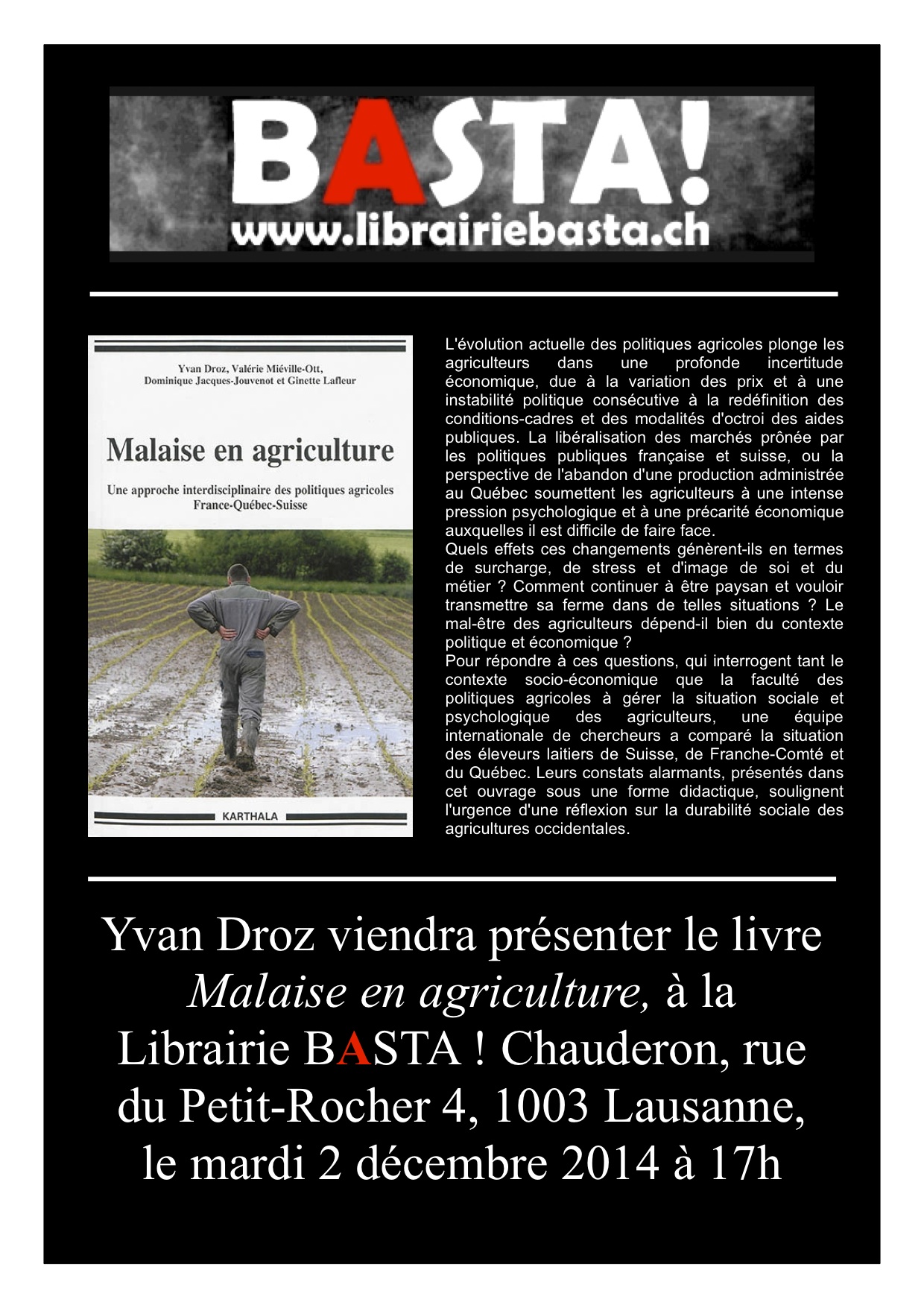 BASTA!
www.librairiebasta.ch

Yvan Droz, Valérie Miéville-Ott, Dominique Jacques-Jouvenot et Ginette Lafleur

Malaise en agriculture

Une approche interdisciplinaire des politiques agricoles France-Québec-Suisse

KARTHALA

L'évolution actuelle des politiques agricoles plonge les agriculteurs dans une profonde incertitude économique, due à la variation des prix et à une instabilité politique consécutive à la redéfinition des conditions-cadres et des modalités d'octroi des aides publiques. La libéralisation des marchés prônée par les politiques publiques française et suisse, ou la perspective de l'abandon d'une production administrée au Québec soumettent les agriculteurs à une intense pression psychologique et à une précarité économique auxquelles il est difficile de faire face.
Quels effets ces changements génèrent-ils en termes de surcharge, de stress et d'image de soi et du métier ? Comment continuer à être paysan et vouloir transmettre sa ferme dans de telles situations ? Le mal-être des agriculteurs dépend-il bien du contexte politique et économique ?
Pour répondre à ces questions, qui interrogent tant le contexte socio-économique que la faculté des politiques agricoles à gérer la situation sociale et psychologique des agriculteurs, une équipe internationale de chercheurs a comparé la situation des éleveurs laitiers de Suisse, de Franche-Comté et du Québec. Leurs constats alarmants, présentés dans cet ouvrage sous une forme didactique, soulignent l'urgence d'une réflexion sur la durabilité sociale des agricultures occidentales.

Yvan Droz viendra présenter le livre Malaise en agriculture, à la Librairie BASTA ! Chauderon, rue du Petit-Rocher 4, 1003 Lausanne, le mardi 2 décembre 2014 à 17h